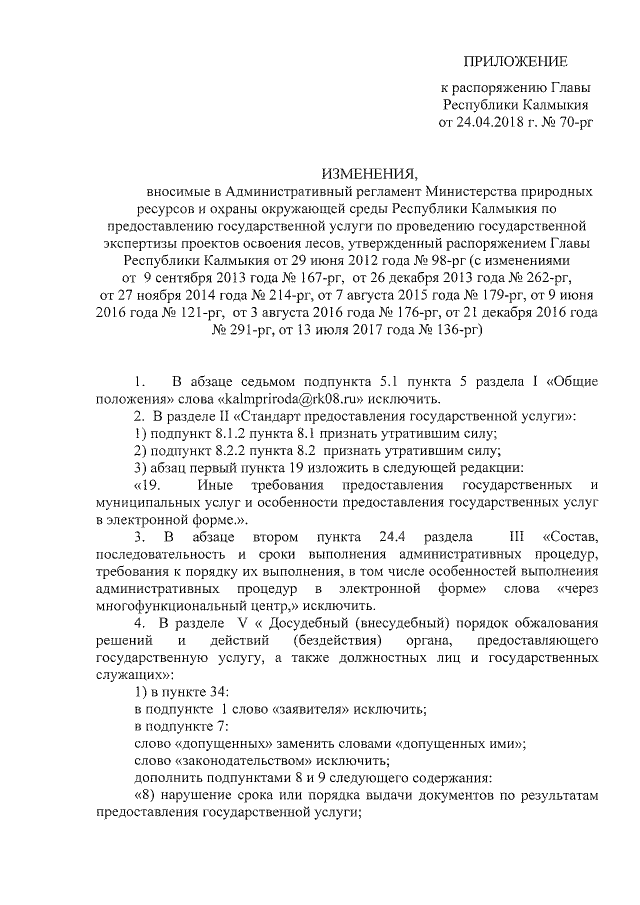 ПРИЛОЖЕНИЕ

к распоряжению Главы Республики Калмыкия от 24.04.2018 г. № 70-рг

ИЗМЕНЕНИЯ,

вносимые в Административный регламент Министерства природных ресурсов и охраны окружающей среды Республики Калмыкия по предоставлению государственной услуги по проведению государственной экспертизы проектов освоения лесов, утвержденный распоряжением Главы Республики Калмыкия от 29 июня 2012 года № 98-рг (с изменениями от 9 сентября 2013 года № 167-рг, от 26 декабря 2013 года № 262-рг, от 27 ноября 2014 года № 214-рг, от 7 августа 2015 года № 179-рг, от 9 июня 2016 года № 121-рг, от 3 августа 2016 года № 176-рг, от 21 декабря 2016 года № 291-рг, от 13 июля 2017 года № 136-рг)

1. В абзаце седьмом подпункта 5.1 пункта 5 раздела I «Общие положения» слова «kalmpriroda@rk08.ru» исключить.

2. В разделе II «Стандарт предоставления государственной услуги»:

1) подпункт 8.1.2 пункта 8.1 признать утратившим силу;

2) подпункт 8.2.2 пункта 8.2 признать утратившим силу;

3) абзац первый пункта 19 изложить в следующей редакции:

«19. Иные требования предоставления государственных и муниципальных услуг и особенности предоставления государственных услуг в электронной форме.».

3. В абзаце втором пункта 24.4 раздела III «Состав, последовательность и сроки выполнения административных процедур, требования к порядку их выполнения, в том числе особенностей выполнения административных процедур в электронной форме» слова «через многофункциональный центр,» исключить.

4. В разделе V « Досудебный (внесудебный) порядок обжалования решений и действий (бездействия) органа, предоставляющего государственную услугу, а также должностных лиц и государственных служащих»:

1) в пункте 34:

в подпункте 1 слово «заявителя» исключить;

в подпункте 7:

слово «допущенных» заменить словами «допущенных ими»;

слово «законодательством» исключить;

дополнить подпунктами 8 и 9 следующего содержания:

«8) нарушение срока или порядка выдачи документов по результатам предоставления государственной услуги;